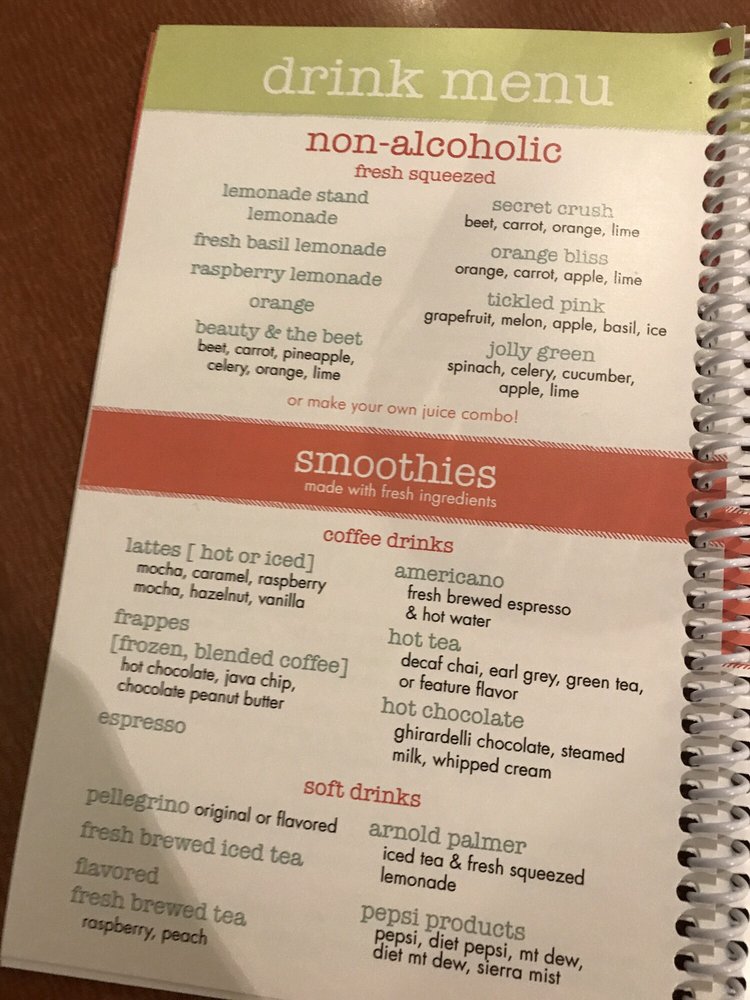 drink menu

non-alcoholic
fresh squeezed

lemonade stand lemonade

fresh basil lemonade

raspberry lemonade

orange

beauty & the beet
beet, carrot, pineapple, celery, orange, lime

secret crush
beet, carrot, orange, lime

orange bliss
orange, carrot, apple, lime

tickled pink
grapefruit, melon, apple, basil, ice

jolly green
spinach, celery, cucumber, apple, lime

or make your own juice combo!

smoothies
made with fresh ingredients

coffee drinks

lattes [ hot or iced]
mocha, caramel, raspberry mocha, hazelnut, vanilla

frappes
[frozen, blended coffee]
hot chocolate, java chip, chocolate peanut butter

espresso

americano
fresh brewed espresso & hot water

hot tea
decaf chai, earl grey, green tea, or feature flavor

hot chocolate
ghirardelli chocolate, steamed milk, whipped cream

soft drinks

pellegrino original or flavored

fresh brewed iced tea

flavored
fresh brewed tea
raspberry, peach

arnold palmer
iced tea & fresh squeezed lemonade

pepsi products
pepsi, diet pepsi, mt dew, diet mt dew, sierra mist